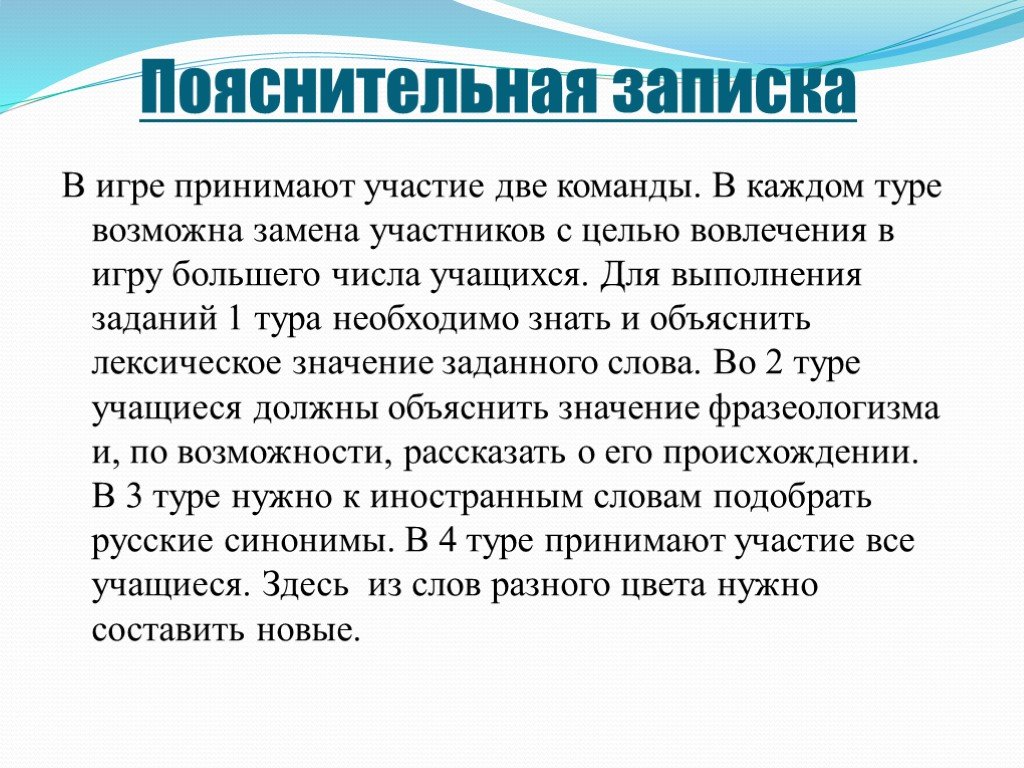 Пояснительная записка

В игре принимают участие две команды. В каждом туре возможна замена участников с целью вовлечения в игру большего числа учащихся. Для выполнения заданий 1 тура необходимо знать и объяснить лексическое значение заданного слова. Во 2 туре учащиеся должны объяснить значение фразеологизма и, по возможности, рассказать о его происхождении. В 3 туре нужно к иностранным словам подобрать русские синонимы. В 4 туре принимают участие все учащиеся. Здесь  из слов разного цвета нужно составить новые.